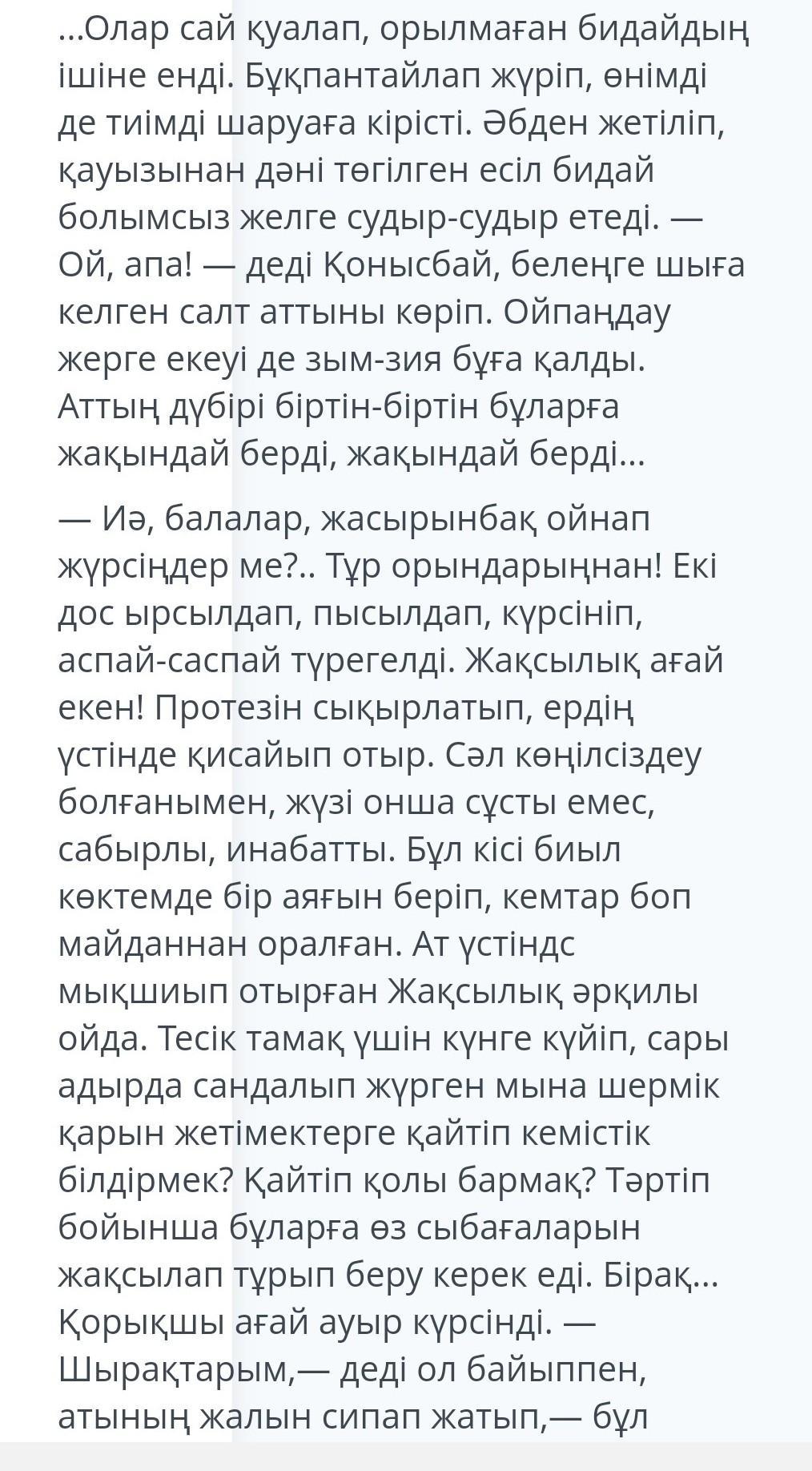 ...Олар сай қуалап, орылмаған бидайдың ішіне енді. Бұқпантайлап жүріп, өнімді де тиімді шаруаға кірісті. Әбден жетіліп, қауызынан дәні төгілген есіл бидай болымсыз желге судыр-судыр етеді. — Ой, апа! — деді Қонысбай, белеңге шыға келген салт аттыны көріп. Ойпаңдау жерге екеуі де зым-зия бұға қалды. Аттың дүбірі біртін-біртін бұларға жақындай берді, жақындай берді...

— Иә, балалар, жасырынбақ ойнап жүрсіңдер ме?.. Тұр орындарыңнан! Екі дос ырсылдап, пысылдап, күрсініп, аспай-саспай түрегелді. Жақсылық ағай екен! Протезін сықырлатып, ердің үстінде қисайып отыр. Сәл көңілсіздеу болғанымен, жүзі онша сұсты емес, сабырлы, инабатты. Бұл кісі биыл көктемде бір аяғын беріп, кемтар боп майданнан оралған. Ат үстіндс мықшиып отырған Жақсылық әрқилы ойда. Тесік тамақ үшін күнге күйіп, сары адырда сандалып жүрген мына шермік қарын жетімектерге қайтіп кемістік білдірмек? Қайтіп қолы бармақ? Тәртіп бойынша бұларға өз сыбағаларын жақсылап тұрып беру керек еді. Бірақ... Қорықшы ағай ауыр күрсінді. — Шырақтарым,— деді ол байыппен, атының жалын сипап жатып,— бұл